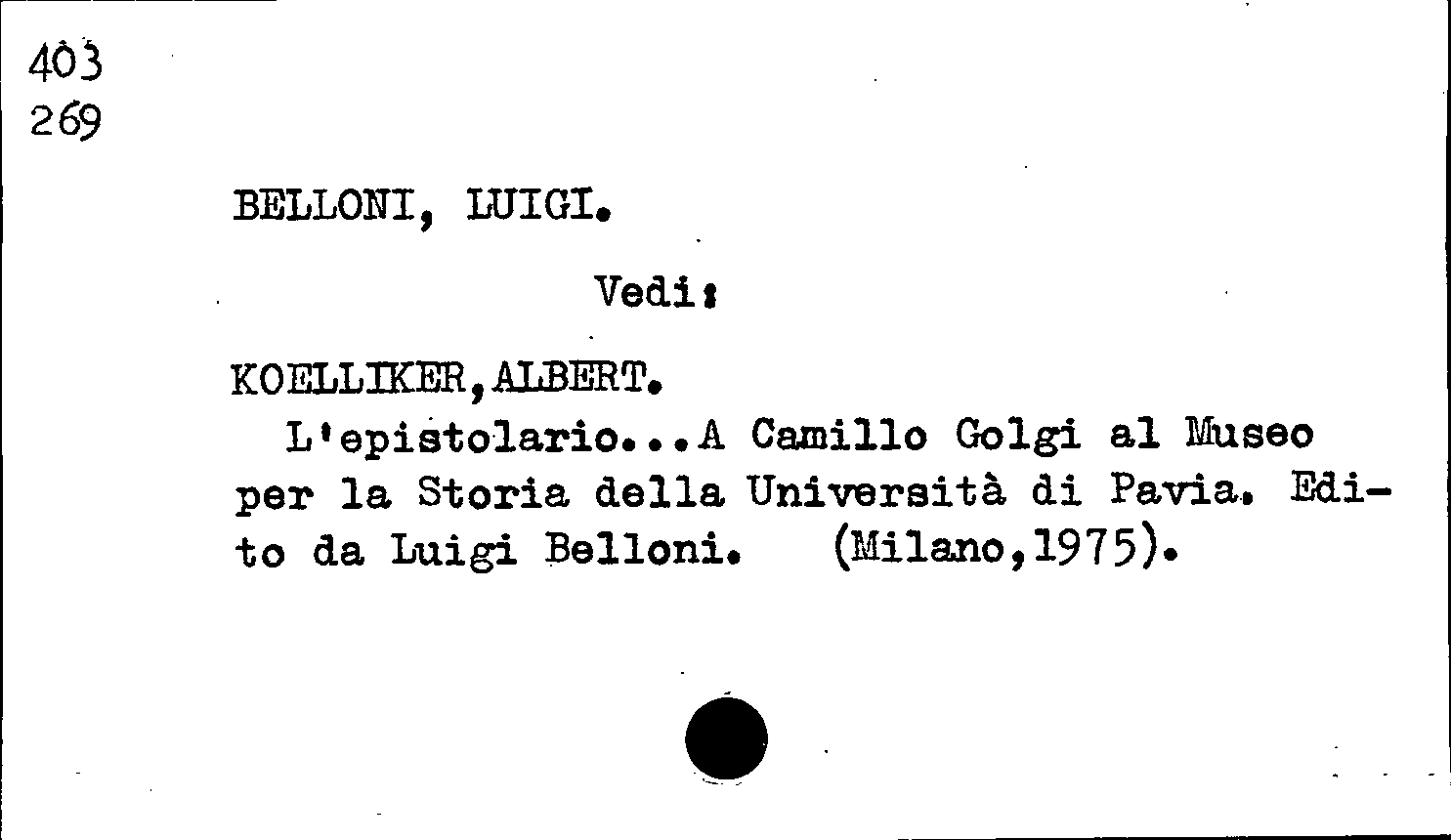 403
269

BELLONI, LUIGI.

Vedi:

KOELLIKER,ALBERT.
L'epistolario...A Camillo Golgi al Museo per la Storia della Università di Pavia. Edito da Luigi Belloni. (Milano,1975).